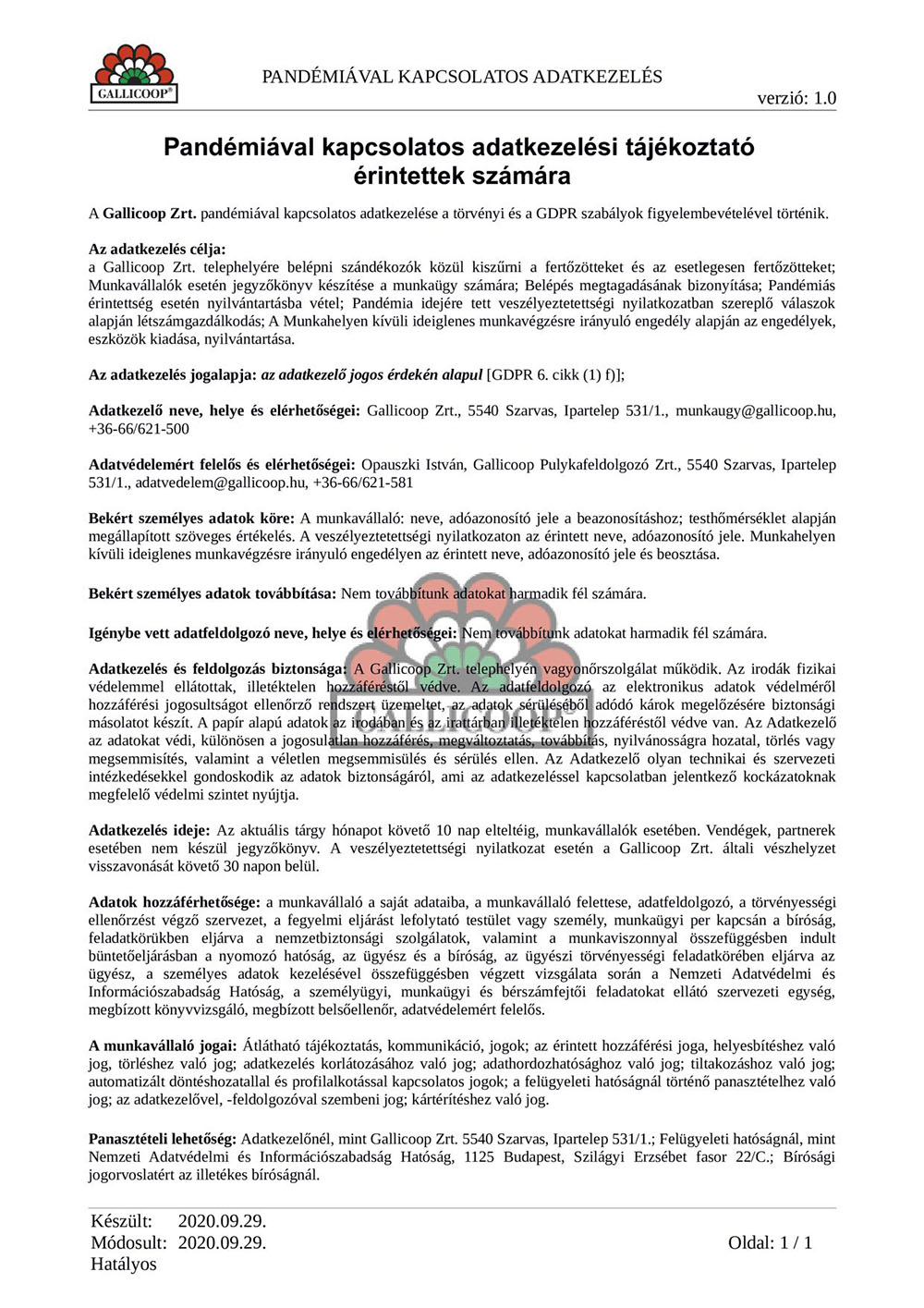 GALLICOOP®

PANDÉMIÁVAL KAPCSOLATOS ADATKEZELÉS

verzió: 1.0

Pandémiával kapcsolatos adatkezelési tájékoztató érintettek számára

A Gallicoop Zrt. pandémiával kapcsolatos adatkezelése a törvényi és a GDPR szabályok figyelembevételével történik.

Az adatkezelés célja:
a Gallicoop Zrt. telephelyére belépni szándékozók közül kiszűrni a fertőzötteket és az esetlegesen fertőzötteket; Munkavállalók esetén jegyzőkönyv készítése a munkaügy számára; Belépés megtagadásának bizonyítása; Pandémiás érintettség esetén nyilvántartásba vétel; Pandémia idejére tett veszélyeztetettségi nyilatkozatban szereplő válaszok alapján létszámgazdálkodás; A Munkahelyen kívüli ideiglenes munkavégzésre irányuló engedély alapján az engedélyek, eszközök kiadása, nyilvántartása.

Az adatkezelés jogalapja: az adatkezelő jogos érdekén alapul [GDPR 6. cikk (1) f)];

Adatkezelő neve, helye és elérhetőségei: Gallicoop Zrt., 5540 Szarvas, Ipartelep 531/1., munkaugy@gallicoop.hu, +36-66/621-500

Adatvédelemért felelős és elérhetőségei: Opauszki István, Gallicoop Pulykafeldolgozó Zrt., 5540 Szarvas, Ipartelep 531/1., adatvedelem@gallicoop.hu, +36-66/621-581

Bekért személyes adatok köre: A munkavállaló: neve, adóazonosító jele a beazonosításhoz; testhőmérséklet alapján megállapított szöveges értékelés. A veszélyeztetettségi nyilatkozaton az érintett neve, adóazonosító jele. Munkahelyen kívüli ideiglenes munkavégzésre irányuló engedélyen az érintett neve, adóazonosító jele és beosztása.

Bekért személyes adatok továbbítása: Nem továbbítunk adatokat harmadik fél számára.

Igénybe vett adatfeldolgozó neve, helye és elérhetőségei: Nem továbbítunk adatokat harmadik fél számára.

Adatkezelés és feldolgozás biztonsága: A Gallicoop Zrt. telephelyén vagyonőrszolgálat működik. Az irodák fizikai védelemmel ellátottak, illetéktelen hozzáféréstől védve. Az adatfeldolgozó az elektronikus adatok védelméről hozzáférési jogosultságot ellenőrző rendszert üzemeltet, az adatok sérüléséből adódó károk megelőzésére biztonsági másolatot készít. A papír alapú adatok az irodában és az irattárban illetéktelen hozzáféréstől védve van. Az Adatkezelő az adatokat védi, különösen a jogosulatlan hozzáférés, megváltoztatás, továbbítás, nyilvánosságra hozatal, törlés vagy megsemmisítés, valamint a véletlen megsemmisülés és sérülés ellen. Az Adatkezelő olyan technikai és szervezeti intézkedésekkel gondoskodik az adatok biztonságáról, ami az adatkezeléssel kapcsolatban jelentkező kockázatoknak megfelelő védelmi szintet nyújtja.

Adatkezelés ideje: Az aktuális tárgy hónapot követő 10 nap elteltéig, munkavállalók esetében. Vendégek, partnerek esetében nem készül jegyzőkönyv. A veszélyeztetettségi nyilatkozat esetén a Gallicoop Zrt. általi vészhelyzet visszavonását követő 30 napon belül.

Adatok hozzáférhetősége: a munkavállaló a saját adataiba, a munkavállaló felettese, adatfeldolgozó, a törvényességi ellenőrzést végző szervezet, a fegyelmi eljárást lefolytató testület vagy személy, munkaügyi per kapcsán a bíróság, feladatkörükben eljárva a nemzetbiztonsági szolgálatok, valamint a munkaviszonnyal összefüggésben indult büntetőeljárásban a nyomozó hatóság, az ügyész és a bíróság, az ügyészi törvényességi feladatkörében eljárva az ügyész, a személyes adatok kezelésével összefüggésben végzett vizsgálata során a Nemzeti Adatvédelmi és Információszabadság Hatóság, a személyügyi, munkaügyi és bérszámfejtői feladatokat ellátó szervezeti egység, megbízott könyvvizsgáló, megbízott belsőellenőr, adatvédelemért felelős.

A munkavállaló jogai: Átlátható tájékoztatás, kommunikáció, jogok; az érintett hozzáférési joga, helyesbítéshez való jog, törléshez való jog; adatkezelés korlátozásához való jog; adathordozhatósághoz való jog; tiltakozáshoz való jog; automatizált döntéshozatallal és profilalkotással kapcsolatos jogok; a felügyeleti hatóságnál történő panasztételhez való jog; az adatkezelővel, -feldolgozóval szembeni jog; kártérítéshez való jog.

Panasztételi lehetőség: Adatkezelőnél, mint Gallicoop Zrt. 5540 Szarvas, Ipartelep 531/1.; Felügyeleti hatóságnál, mint Nemzeti Adatvédelmi és Információszabadság Hatóság, 1125 Budapest, Szilágyi Erzsébet fasor 22/C.; Bírósági jogorvoslatért az illetékes bíróságnál.

Készült: 2020.09.29.
Módosult: 2020.09.29.
Hatályos

Oldal: 1 / 1